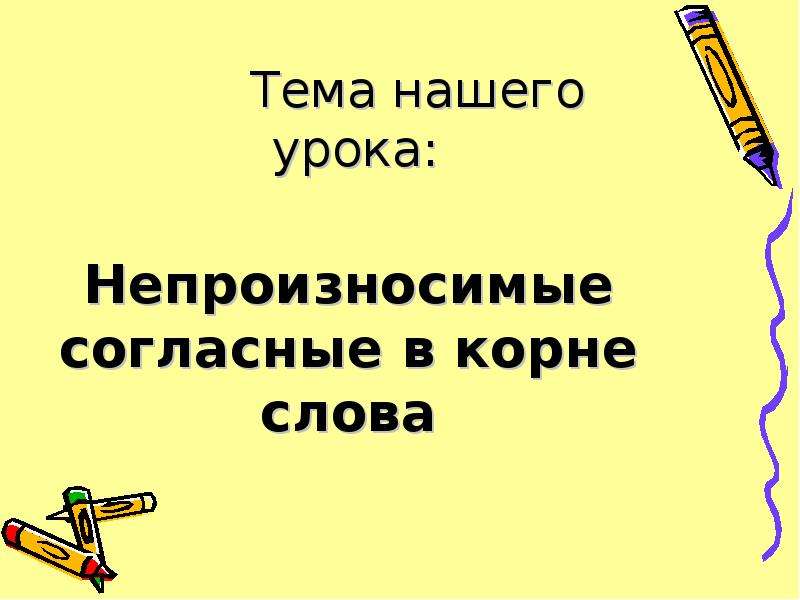 Тема нашего урока:

Непроизносимые согласные в корне слова